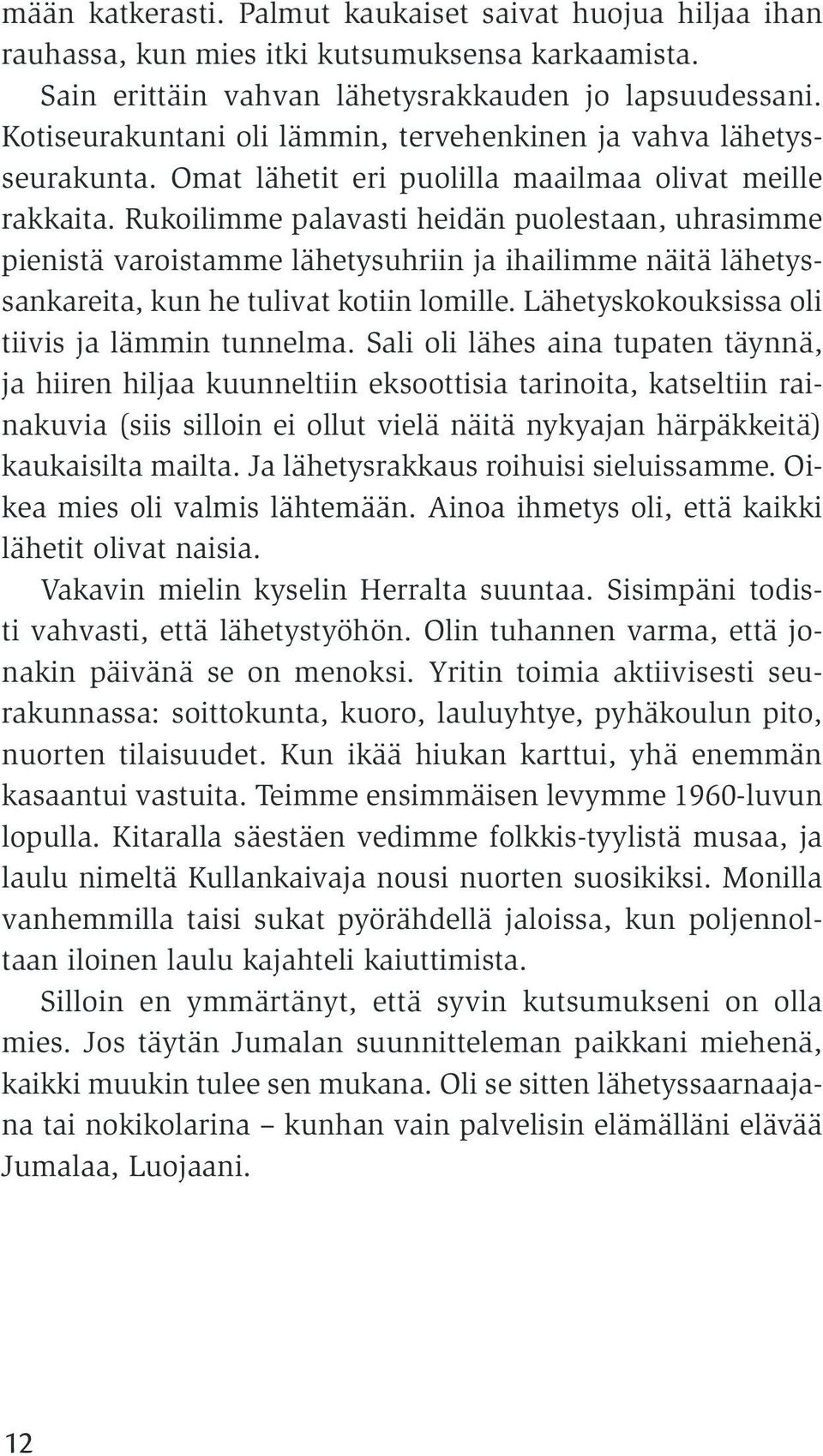 mään katkerasti. Palmut kaukaiset saivat huojua hiljaa ihan rauhassa, kun mies itki kutsumuksensa karkaamista.

Sain erittäin vahvan lähetysrakkauden jo lapsuudessani. Kotiseurakuntani oli lämmin, tervehenkinen ja vahva lähetysseurakunta. Omat lähetit eri puolilla maailmaa olivat meille rakkaita. Rukoilimme palavasti heidän puolestaan, uhrasimme pienistä varoistamme lähetysuhriin ja ihailimme näitä lähetyssankareita, kun he tulivat kotiin lomille. Lähetyskokouksissa oli tiivis ja lämmin tunnelma. Sali oli lähes aina tupaten täynnä, ja hiiren hiljaa kuunneltiin eksoottisia tarinoita, katseltiin rainakuvia (siis silloin ei ollut vielä näitä nykyajan härpäkkeitä) kaukaisilta mailta. Ja lähetysrakkaus roihuisi sieluissamme. Oikea mies oli valmis lähtemään. Ainoa ihmetys oli, että kaikki lähetit olivat naisia.

Vakavin mielin kyselin Herralta suuntaa. Sisimpäni todisti vahvasti, että lähetystyöhön. Olin tuhannen varma, että jonakin päivänä se on menoksi. Yritin toimia aktiivisesti seurakunnassa: soittokunta, kuoro, lauluyhtye, pyhäkoulun pito, nuorten tilaisuudet. Kun ikää hiukan karttui, yhä enemmän kasaantui vastuita. Teimme ensimmäisen levymme 1960-luvun lopulla. Kitaralla säestäen vedimme folkkis-tyylistä musaa, ja laulu nimeltä Kullankaivaja nousi nuorten suosikiksi. Monilla vanhemmilla taisi sukat pyörähdellä jaloissa, kun poljennoltaan iloinen laulu kajahteli kaiuttimista.

Silloin en ymmärtänyt, että syvin kutsumukseni on olla mies. Jos täytän Jumalan suunnitteleman paikkani miehenä, kaikki muukin tulee sen mukana. Oli se sitten lähetyssaarnaajana tai nokikolarina – kunhan vain palvelisin elämälläni elävää Jumalaa, Luojaani.

12